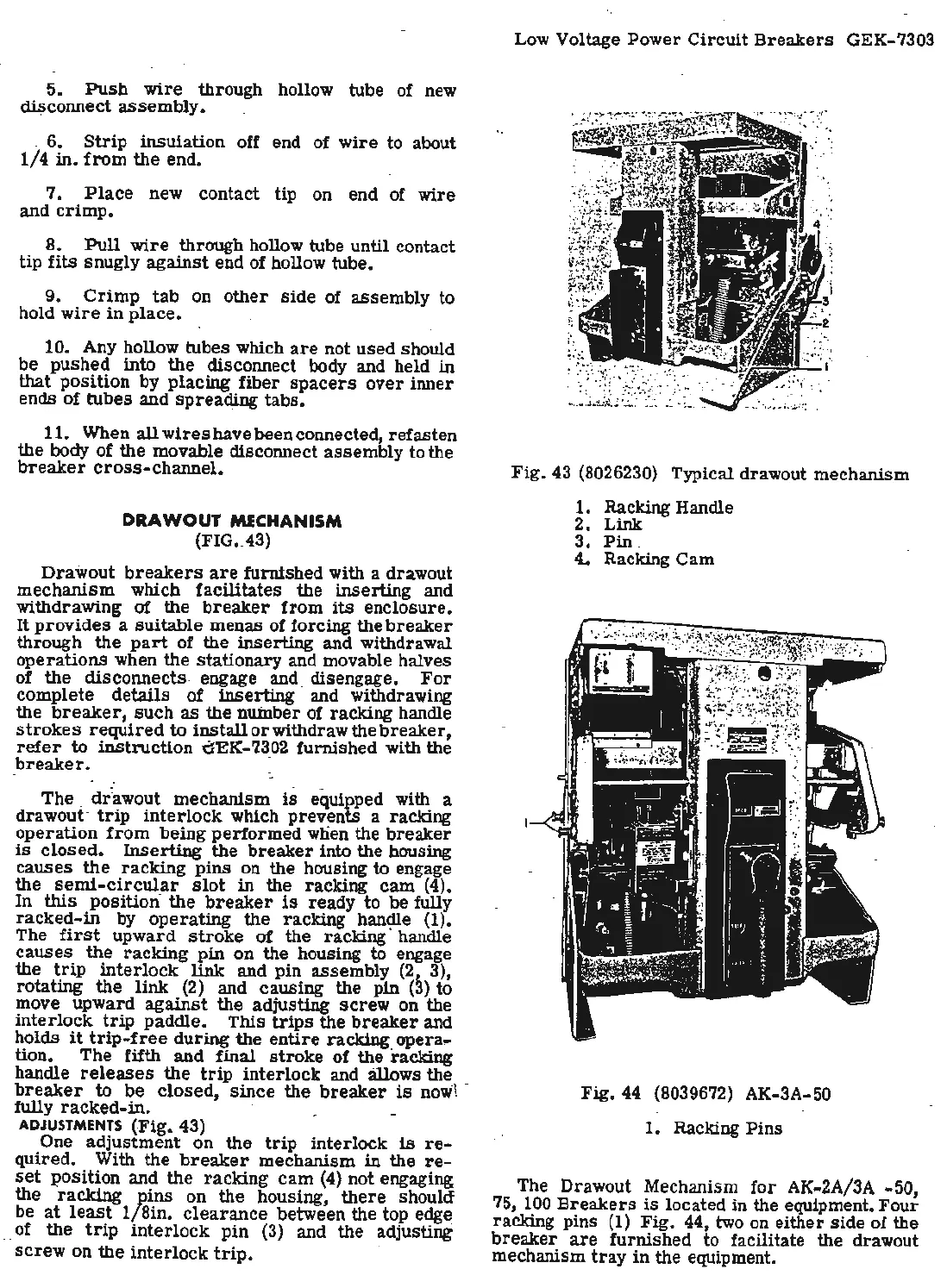 Low Voltage Power Circuit Breakers GEK-7303

5. Push wire through hollow tube of new disconnect assembly.

6. Strip insulation off end of wire to about 1/4 in. from the end.

7. Place new contact tip on end of wire and crimp.

8. Pull wire through hollow tube until contact tip fits snugly against end of hollow tube.

9. Crimp tab on other side of assembly to hold wire in place.

10. Any hollow tubes which are not used should be pushed into the disconnect body and held in that position by placing fiber spacers over inner ends of tubes and spreading tabs.

11. When all wires have been connected, refasten the body of the movable disconnect assembly to the breaker cross-channel.

DRAWOUT MECHANISM
(FIG. 43)

Drawout breakers are furnished with a drawout mechanism which facilitates the inserting and withdrawing of the breaker from its enclosure. It provides a suitable menas of forcing the breaker through the part of the inserting and withdrawal operations when the stationary and movable halves of the disconnects engage and disengage. For complete details of inserting and withdrawing the breaker, such as the number of racking handle strokes required to install or withdraw the breaker, refer to instruction GEK-7302 furnished with the breaker.

The drawout mechanism is equipped with a drawout trip interlock which prevents a racking operation from being performed when the breaker is closed. Inserting the breaker into the housing causes the racking pins on the housing to engage the semi-circular slot in the racking cam (4). In this position the breaker is ready to be fully racked-in by operating the racking handle (1). The first upward stroke of the racking handle causes the racking pin on the housing to engage the trip interlock link and pin assembly (2, 3), rotating the link (2) and causing the pin (3) to move upward against the adjusting screw on the interlock trip paddle. This trips the breaker and holds it trip-free during the entire racking operation. The fifth and final stroke of the racking handle releases the trip interlock and allows the breaker to be closed, since the breaker is now fully racked-in.

ADJUSTMENTS (Fig. 43)
One adjustment on the trip interlock is required. With the breaker mechanism in the reset position and the racking cam (4) not engaging the racking pins on the housing, there should be at least 1/8in. clearance between the top edge of the trip interlock pin (3) and the adjusting screw on the interlock trip.

4
3
2
1

Fig. 43 (8026230) Typical drawout mechanism

1. Racking Handle
2. Link
3. Pin
4. Racking Cam

1

Fig. 44 (8039672) AK-3A-50

1. Racking Pins

The Drawout Mechanism for AK-2A/3A -50, 75, 100 Breakers is located in the equipment. Four racking pins (1) Fig. 44, two on either side of the breaker are furnished to facilitate the drawout mechanism tray in the equipment.